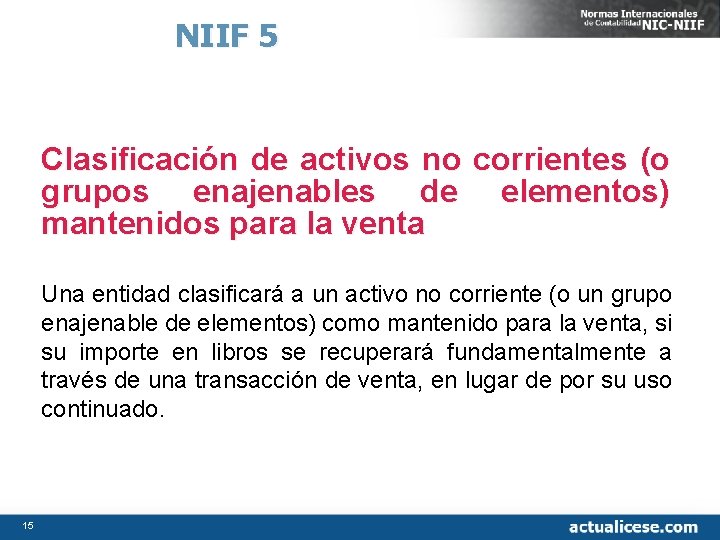 NIIF 5

Normas Internacionales de Contabilidad NIC-NIIF

Clasificación de activos no corrientes (o grupos enajenables de elementos) mantenidos para la venta

Una entidad clasificará a un activo no corriente (o un grupo enajenable de elementos) como mantenido para la venta, si su importe en libros se recuperará fundamentalmente a través de una transacción de venta, en lugar de por su uso continuado.

15

actualicese.com